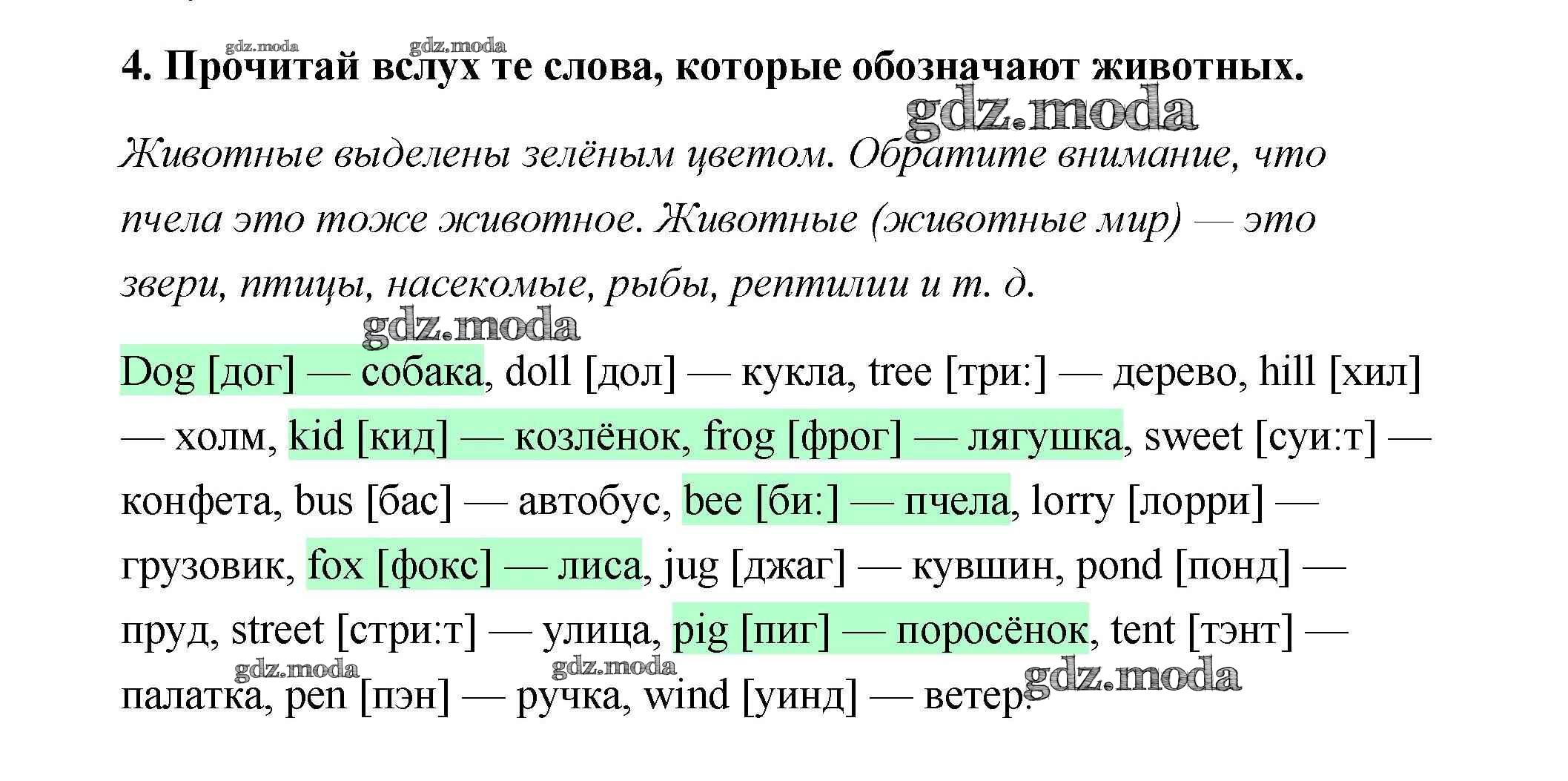 gdz.moda gdz.moda

4. Прочитай вслух те слова, которые обозначают животных.

gdz.moda

Животные выделены зелёным цветом. Обратите внимание, что пчела это тоже животное. Животные (животные мир) — это звери, птицы, насекомые, рыбы, рептилии и т. д.

gdz.moda

Dog [дог] — собака, doll [дол] — кукла, tree [три:] — дерево, hill [хил] — холм, kid [кид] — козлёнок, frog [фрог] — лягушка, sweet [суи:т] — конфета, bus [бас] — автобус, bee [би:] — пчела, lorry [лорри] — грузовик, fox [фокс] — лиса, jug [джаг] — кувшин, pond [понд] — пруд, street [стри:т] — улица, pig [пиг] — поросёнок, tent [тэнт] — палатка, pen [пэн] — ручка, wind [уинд] — ветер.

gdz.moda gdz.moda gdz.moda